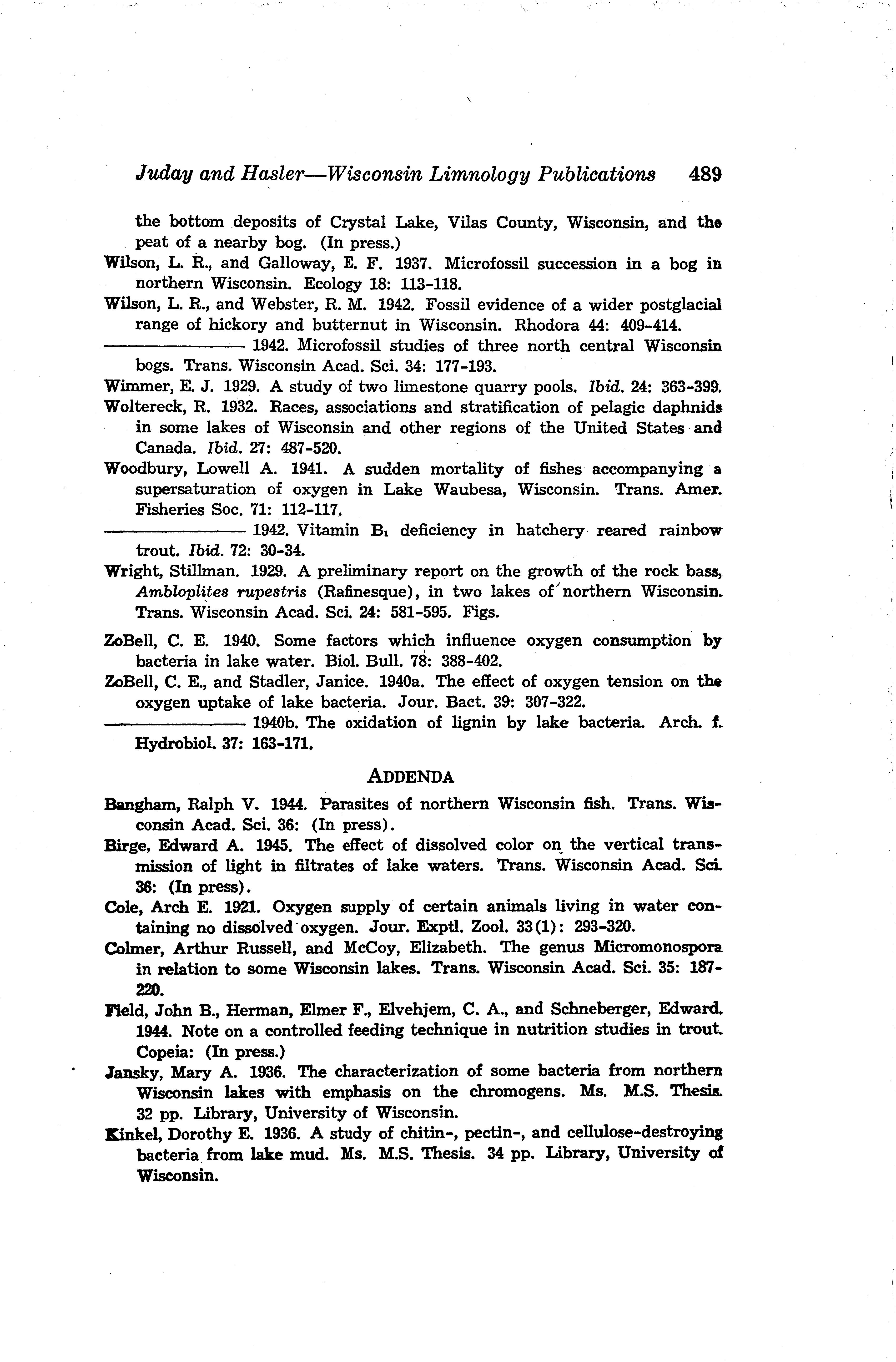 Juday and Hasler—Wisconsin Limnology Publications 489

the bottom deposits of Crystal Lake, Vilas County, Wisconsin, and the peat of a nearby bog. (In press.)

Wilson, L. R., and Galloway, E. F. 1937. Microfossil succession in a bog in northern Wisconsin. Ecology 18: 113-118.

Wilson, L. R., and Webster, R. M. 1942. Fossil evidence of a wider postglacial range of hickory and butternut in Wisconsin. Rhodora 44: 409-414.

——————— 1942. Microfossil studies of three north central Wisconsin bogs. Trans. Wisconsin Acad. Sci. 34: 177-193.

Wimmer, E. J. 1929. A study of two limestone quarry pools. Ibid. 24: 363-399.

Woltereck, R. 1932. Races, associations and stratification of pelagic daphnids in some lakes of Wisconsin and other regions of the United States and Canada. Ibid. 27: 487-520.

Woodbury, Lowell A. 1941. A sudden mortality of fishes accompanying a supersaturation of oxygen in Lake Waubesa, Wisconsin. Trans. Amer. Fisheries Soc. 71: 112-117.

——————— 1942. Vitamin $B_1$ deficiency in hatchery reared rainbow trout. Ibid. 72: 30-34.

Wright, Stillman. 1929. A preliminary report on the growth of the rock bass, Ambloplites rupestris (Rafinesque), in two lakes of northern Wisconsin. Trans. Wisconsin Acad. Sci. 24: 581-595. Figs.

ZoBell, C. E. 1940. Some factors which influence oxygen consumption by bacteria in lake water. Biol. Bull. 78: 388-402.

ZoBell, C. E., and Stadler, Janice. 1940a. The effect of oxygen tension on the oxygen uptake of lake bacteria. Jour. Bact. 39: 307-322.

——————— 1940b. The oxidation of lignin by lake bacteria. Arch. f. Hydrobiol. 37: 163-171.

ADDENDA

Bangham, Ralph V. 1944. Parasites of northern Wisconsin fish. Trans. Wisconsin Acad. Sci. 36: (In press).

Birge, Edward A. 1945. The effect of dissolved color on the vertical transmission of light in filtrates of lake waters. Trans. Wisconsin Acad. Sci. 36: (In press).

Cole, Arch E. 1921. Oxygen supply of certain animals living in water containing no dissolved oxygen. Jour. Exptl. Zool. 33(1): 293-320.

Colmer, Arthur Russell, and McCoy, Elizabeth. The genus Micromonospora in relation to some Wisconsin lakes. Trans. Wisconsin Acad. Sci. 35: 187-220.

Field, John B., Herman, Elmer F., Elvehjem, C. A., and Schneberger, Edward. 1944. Note on a controlled feeding technique in nutrition studies in trout. Copeia: (In press.)

Jansky, Mary A. 1936. The characterization of some bacteria from northern Wisconsin lakes with emphasis on the chromogens. Ms. M.S. Thesis. 32 pp. Library, University of Wisconsin.

Kinkel, Dorothy E. 1936. A study of chitin-, pectin-, and cellulose-destroying bacteria from lake mud. Ms. M.S. Thesis. 34 pp. Library, University of Wisconsin.